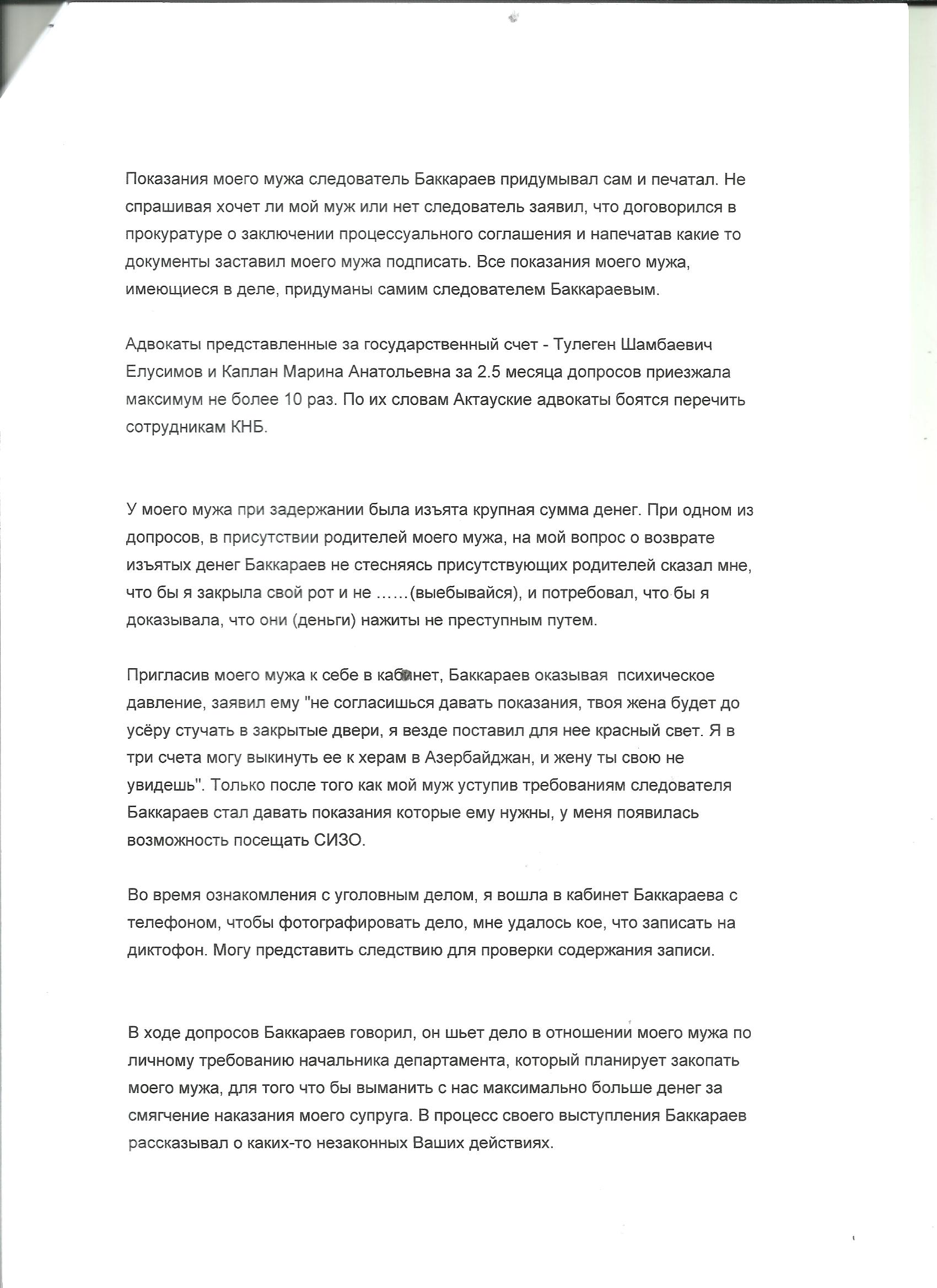 Показания моего мужа следователь Баккараев придумывал сам и печатал. Не спрашивая хочет ли мой муж или нет следователь заявил, что договорился в прокуратуре о заключении процессуального соглашения и напечатав какие то документы заставил моего мужа подписать. Все показания моего мужа, имеющиеся в деле, придуманы самим следователем Баккараевым.

Адвокаты представленные за государственный счет - Тулеген Шамбаевич Елусимов и Каплан Марина Анатольевна за 2.5 месяца допросов приезжала максимум не более 10 раз. По их словам Актауские адвокаты боятся перечить сотрудникам КНБ.

У моего мужа при задержании была изъята крупная сумма денег. При одном из допросов, в присутствии родителей моего мужа, на мой вопрос о возврате изъятых денег Баккараев не стесняясь присутствующих родителей сказал мне, что бы я закрыла свой рот и не ……(выебывайся), и потребовал, что бы я доказывала, что они (деньги) нажиты не преступным путем.

Пригласив моего мужа к себе в кабинет, Баккараев оказывая психическое давление, заявил ему "не согласишься давать показания, твоя жена будет до усёру стучать в закрытые двери, я везде поставил для нее красный свет. Я в три счета могу выкинуть ее к херам в Азербайджан, и жену ты свою не увидешь". Только после того как мой муж уступив требованиям следователя Баккараев стал давать показания которые ему нужны, у меня появилась возможность посещать СИЗО.

Во время ознакомления с уголовным делом, я вошла в кабинет Баккараева с телефоном, чтобы фотографировать дело, мне удалось кое, что записать на диктофон. Могу представить следствию для проверки содержания записи.

В ходе допросов Баккараев говорил, он шьет дело в отношении моего мужа по личному требованию начальника департамента, который планирует закопать моего мужа, для того что бы выманить с нас максимально больше денег за смягчение наказания моего супруга. В процесс своего выступления Баккараев рассказывал о каких-то незаконных Ваших действиях.